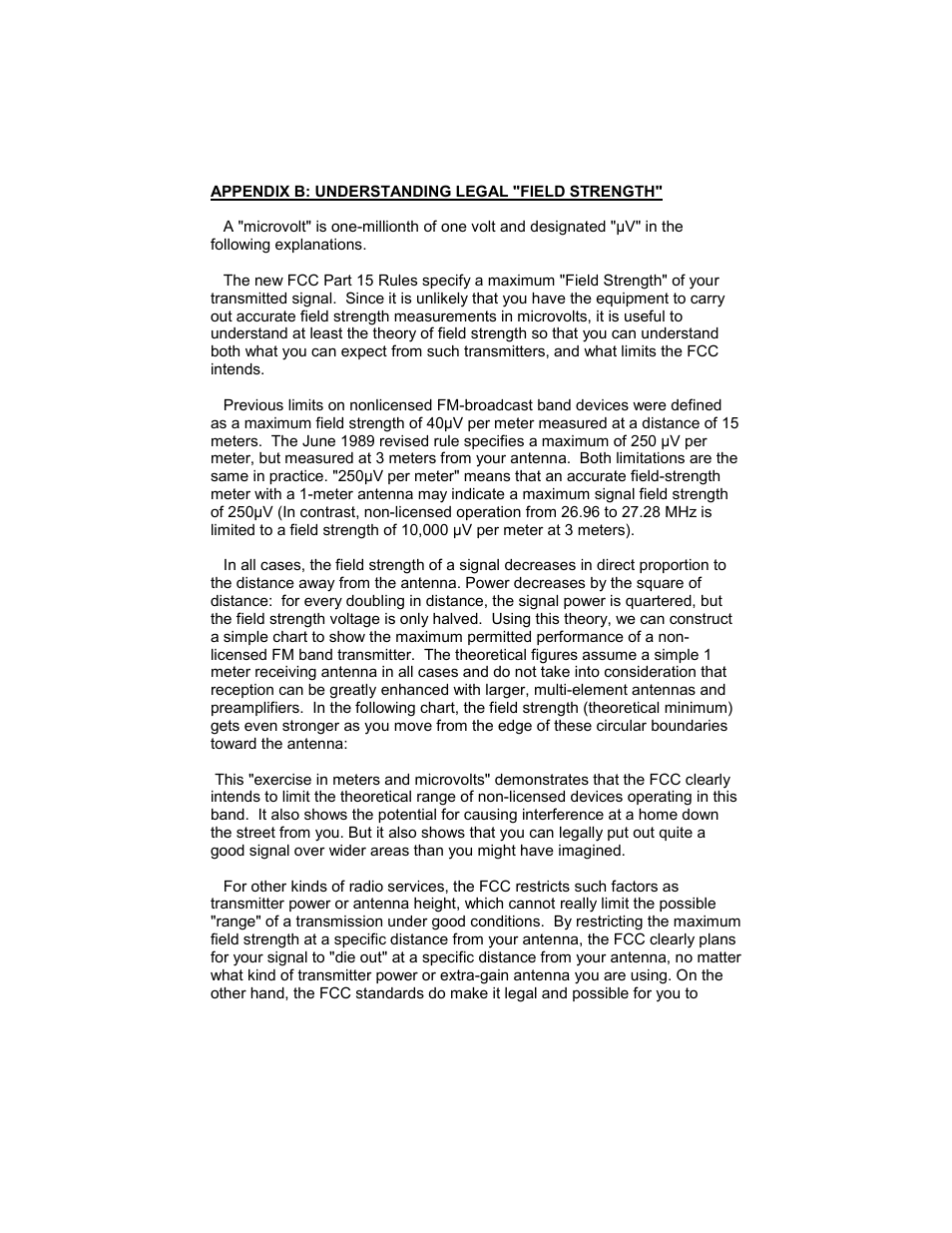 APPENDIX B: UNDERSTANDING LEGAL "FIELD STRENGTH"

A "microvolt" is one-millionth of one volt and designated "µV" in the following explanations.

The new FCC Part 15 Rules specify a maximum "Field Strength" of your transmitted signal. Since it is unlikely that you have the equipment to carry out accurate field strength measurements in microvolts, it is useful to understand at least the theory of field strength so that you can understand both what you can expect from such transmitters, and what limits the FCC intends.

Previous limits on nonlicensed FM-broadcast band devices were defined as a maximum field strength of 40µV per meter measured at a distance of 15 meters. The June 1989 revised rule specifies a maximum of 250 µV per meter, but measured at 3 meters from your antenna. Both limitations are the same in practice. "250µV per meter" means that an accurate field-strength meter with a 1-meter antenna may indicate a maximum signal field strength of 250µV (In contrast, non-licensed operation from 26.96 to 27.28 MHz is limited to a field strength of 10,000 µV per meter at 3 meters).

In all cases, the field strength of a signal decreases in direct proportion to the distance away from the antenna. Power decreases by the square of distance: for every doubling in distance, the signal power is quartered, but the field strength voltage is only halved. Using this theory, we can construct a simple chart to show the maximum permitted performance of a non-licensed FM band transmitter. The theoretical figures assume a simple 1 meter receiving antenna in all cases and do not take into consideration that reception can be greatly enhanced with larger, multi-element antennas and preamplifiers. In the following chart, the field strength (theoretical minimum) gets even stronger as you move from the edge of these circular boundaries toward the antenna:

This "exercise in meters and microvolts" demonstrates that the FCC clearly intends to limit the theoretical range of non-licensed devices operating in this band. It also shows the potential for causing interference at a home down the street from you. But it also shows that you can legally put out quite a good signal over wider areas than you might have imagined.

For other kinds of radio services, the FCC restricts such factors as transmitter power or antenna height, which cannot really limit the possible "range" of a transmission under good conditions. By restricting the maximum field strength at a specific distance from your antenna, the FCC clearly plans for your signal to "die out" at a specific distance from your antenna, no matter what kind of transmitter power or extra-gain antenna you are using. On the other hand, the FCC standards do make it legal and possible for you to